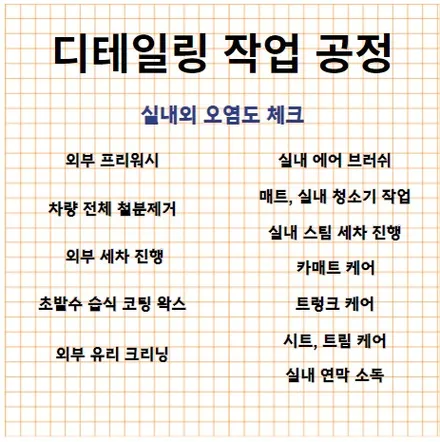 디테일링 작업 공정

실내외 오염도 체크

외부 프리워시

차량 전체 철분제거

외부 세차 진행

초발수 습식 코팅 왁스

외부 유리 크리닝

실내 에어 브러쉬

매트, 실내 청소기 작업

실내 스팀 세차 진행

카매트 케어

트렁크 케어

시트, 트림 케어

실내 연막 소독